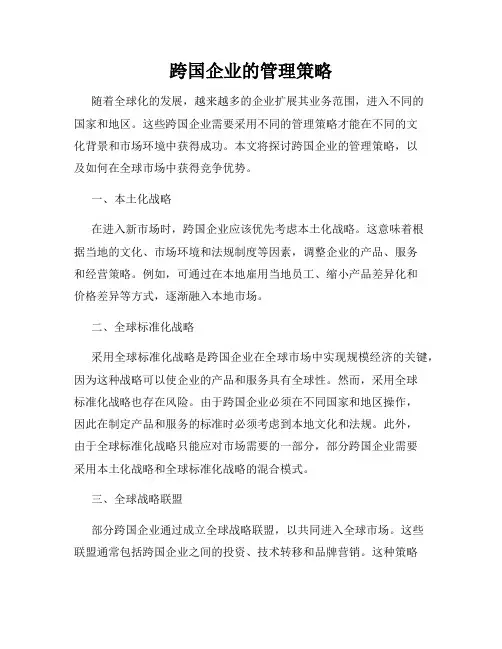 跨国企业的管理策略

随着全球化的发展，越来越多的企业扩展其业务范围，进入不同的国家和地区。这些跨国企业需要采用不同的管理策略才能在不同的文化背景和市场环境中获得成功。本文将探讨跨国企业的管理策略，以及如何在全球市场中获得竞争优势。

一、本土化战略

在进入新市场时，跨国企业应该优先考虑本土化战略。这意味着根据当地的文化、市场环境和法规制度等因素，调整企业的产品、服务和经营策略。例如，可通过在本地雇用当地员工、缩小产品差异化和价格差异等方式，逐渐融入本地市场。

二、全球标准化战略

采用全球标准化战略是跨国企业在全球市场中实现规模经济的关键，因为这种战略可以使企业的产品和服务具有全球性。然而，采用全球标准化战略也存在风险。由于跨国企业必须在不同国家和地区操作，因此在制定产品和服务的标准时必须考虑到本地文化和法规。此外，由于全球标准化战略只能应对市场需要的一部分，部分跨国企业需要采用本土化战略和全球标准化战略的混合模式。

三、全球战略联盟

部分跨国企业通过成立全球战略联盟，以共同进入全球市场。这些联盟通常包括跨国企业之间的投资、技术转移和品牌营销。这种策略